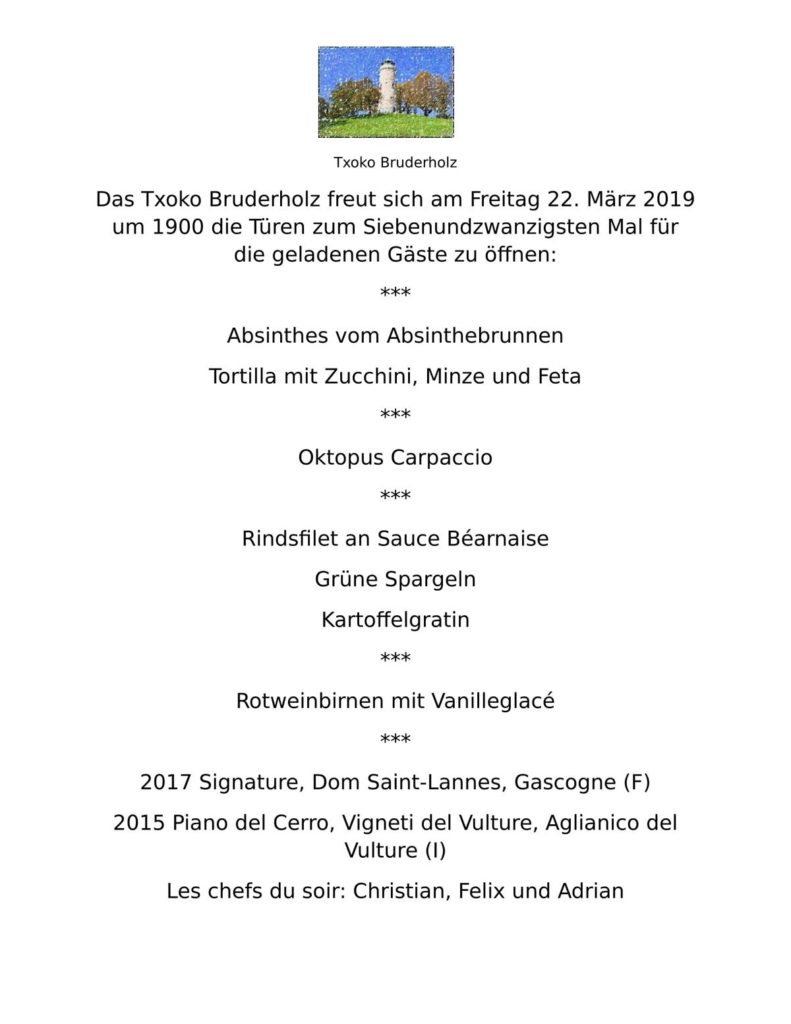 Txoko Bruderholz

Das Txoko Bruderholz freut sich am Freitag 22. März 2019 um 1900 die Türen zum Siebenundzwanzigsten Mal für die geladenen Gäste zu öffnen:

***

Absinthes vom Absinthebrunnen

Tortilla mit Zucchini, Minze und Feta

***

Oktopus Carpaccio

***

Rindsfilet an Sauce Béarnaise

Grüne Spargeln

Kartoffelgratin

***

Rotweinbirnen mit Vanilleglacé

***

2017 Signature, Dom Saint-Lannes, Gascogne (F)

2015 Piano del Cerro, Vigneti del Vulture, Aglianico del Vulture (I)

Les chefs du soir: Christian, Felix und Adrian